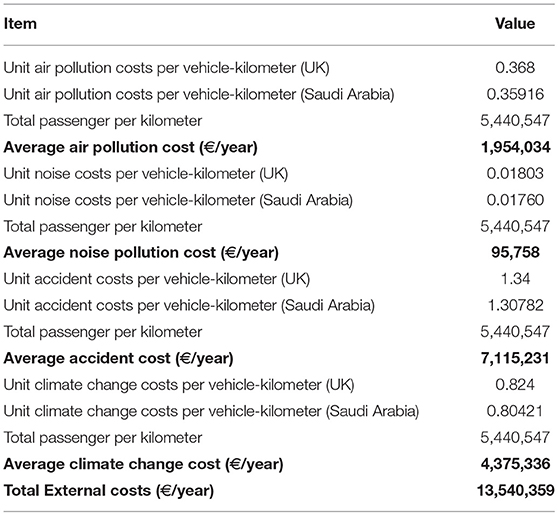 | Item | Value |
|---|---|
| Unit air pollution costs per vehicle-kilometer (UK) | 0.368 |
| Unit air pollution costs per vehicle-kilometer (Saudi Arabia) | 0.35916 |
| Total passenger per kilometer | 5,440,547 |
| **Average air pollution cost (€/year)** | **1,954,034** |
| Unit noise costs per vehicle-kilometer (UK) | 0.01803 |
| Unit noise costs per vehicle-kilometer (Saudi Arabia) | 0.01760 |
| Total passenger per kilometer | 5,440,547 |
| **Average noise pollution cost (€/year)** | **95,758** |
| Unit accident costs per vehicle-kilometer (UK) | 1.34 |
| Unit accident costs per vehicle-kilometer (Saudi Arabia) | 1.30782 |
| Total passenger per kilometer | 5,440,547 |
| **Average accident cost (€/year)** | **7,115,231** |
| Unit climate change costs per vehicle-kilometer (UK) | 0.824 |
| Unit climate change costs per vehicle-kilometer (Saudi Arabia) | 0.80421 |
| Total passenger per kilometer | 5,440,547 |
| **Average climate change cost (€/year)** | **4,375,336** |
| **Total External costs (€/year)** | **13,540,359** |